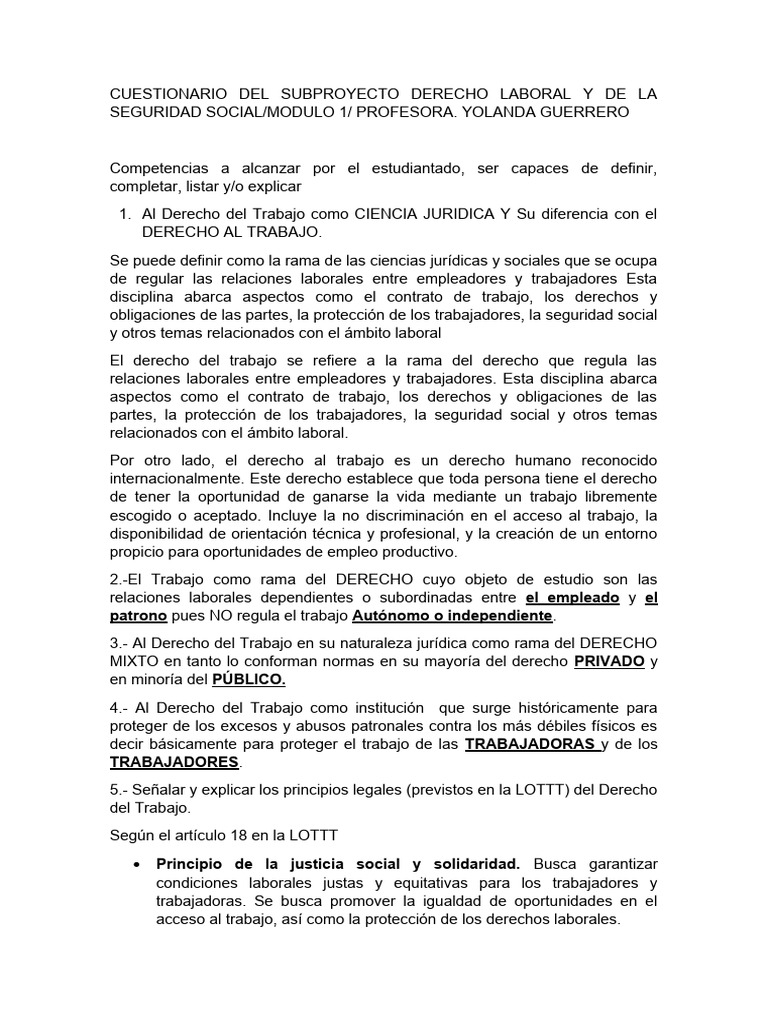 CUESTIONARIO DEL SUBPROYECTO DERECHO LABORAL Y DE LA SEGURIDAD SOCIAL/MODULO 1/ PROFESORA. YOLANDA GUERRERO

Competencias a alcanzar por el estudiantado, ser capaces de definir, completar, listar y/o explicar

1. Al Derecho del Trabajo como CIENCIA JURIDICA Y Su diferencia con el DERECHO AL TRABAJO.

Se puede definir como la rama de las ciencias jurídicas y sociales que se ocupa de regular las relaciones laborales entre empleadores y trabajadores Esta disciplina abarca aspectos como el contrato de trabajo, los derechos y obligaciones de las partes, la protección de los trabajadores, la seguridad social y otros temas relacionados con el ámbito laboral

El derecho del trabajo se refiere a la rama del derecho que regula las relaciones laborales entre empleadores y trabajadores. Esta disciplina abarca aspectos como el contrato de trabajo, los derechos y obligaciones de las partes, la protección de los trabajadores, la seguridad social y otros temas relacionados con el ámbito laboral.

Por otro lado, el derecho al trabajo es un derecho humano reconocido internacionalmente. Este derecho establece que toda persona tiene el derecho de tener la oportunidad de ganarse la vida mediante un trabajo libremente escogido o aceptado. Incluye la no discriminación en el acceso al trabajo, la disponibilidad de orientación técnica y profesional, y la creación de un entorno propicio para oportunidades de empleo productivo.

2.-El Trabajo como rama del DERECHO cuyo objeto de estudio son las relaciones laborales dependientes o subordinadas entre el empleado y el patrono pues NO regula el trabajo Autónomo o independiente.

3.- Al Derecho del Trabajo en su naturaleza jurídica como rama del DERECHO MIXTO en tanto lo conforman normas en su mayoría del derecho PRIVADO y en minoría del PÚBLICO.

4.- Al Derecho del Trabajo como institución que surge históricamente para proteger de los excesos y abusos patronales contra los más débiles físicos es decir básicamente para proteger el trabajo de las TRABAJADORAS y de los TRABAJADORES.

5.- Señalar y explicar los principios legales (previstos en la LOTTT) del Derecho del Trabajo.

Según el artículo 18 en la LOTTT

• Principio de la justicia social y solidaridad. Busca garantizar condiciones laborales justas y equitativas para los trabajadores y trabajadoras. Se busca promover la igualdad de oportunidades en el acceso al trabajo, así como la protección de los derechos laborales.